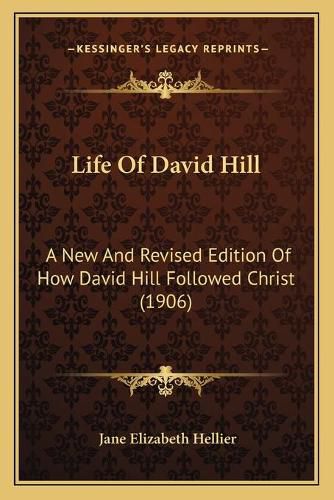 —KESSINGER'S LEGACY REPRINTS—

Life Of David Hill

A New And Revised Edition Of How David Hill Followed Christ (1906)

Jane Elizabeth Hellier